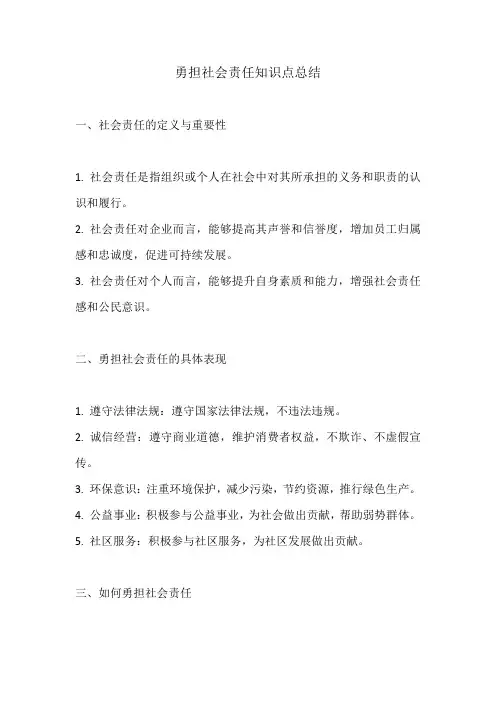 勇担社会责任知识点总结

一、社会责任的定义与重要性

1. 社会责任是指组织或个人在社会中对其所承担的义务和职责的认识和履行。

2. 社会责任对企业而言，能够提高其声誉和信誉度，增加员工归属感和忠诚度，促进可持续发展。

3. 社会责任对个人而言，能够提升自身素质和能力，增强社会责任感和公民意识。

二、勇担社会责任的具体表现

1. 遵守法律法规：遵守国家法律法规，不违法违规。

2. 诚信经营：遵守商业道德，维护消费者权益，不欺诈、不虚假宣传。

3. 环保意识：注重环境保护，减少污染，节约资源，推行绿色生产。

4. 公益事业：积极参与公益事业，为社会做出贡献，帮助弱势群体。

5. 社区服务：积极参与社区服务，为社区发展做出贡献。

三、如何勇担社会责任